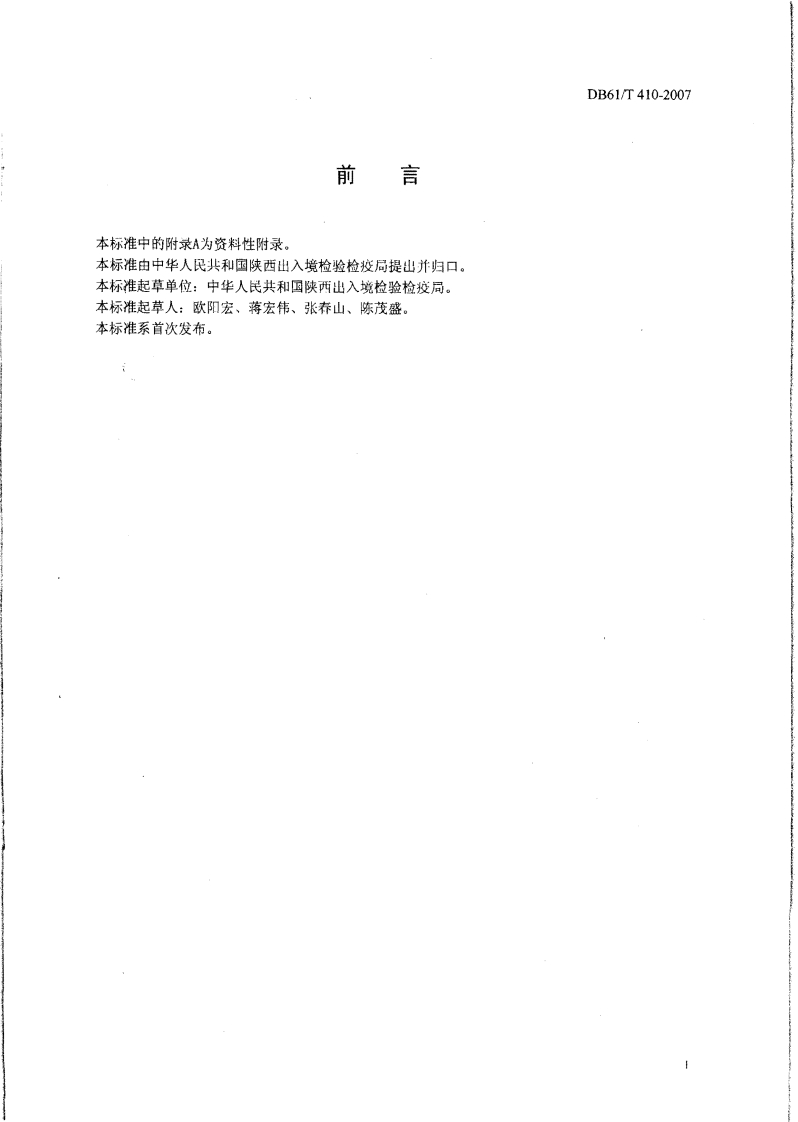 DB61/T 410-2007

前　言

本标准中的附录A为资料性附录。
本标准由中华人民共和国陕西出入境检验检疫局提出并归口。
本标准起草单位：中华人民共和国陕西出入境检验检疫局。
本标准起草人：欧阳宏、蒋宏伟、张春山、陈茂盛。
本标准系首次发布。

I